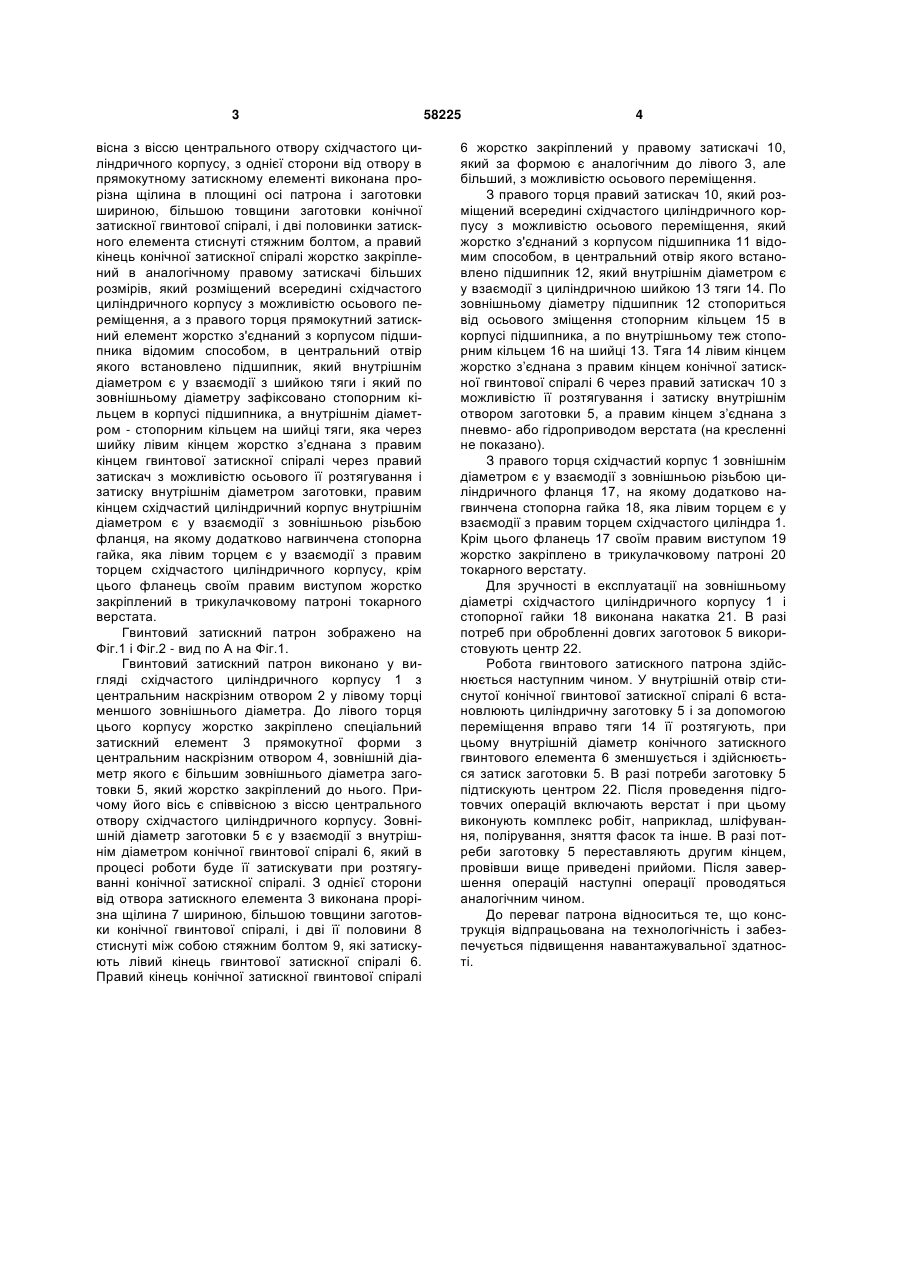 3                                   58225                                   4

вісна з віссю центрального отвору східчастого циліндричного корпусу, з однієї сторони від отвору в прямокутному затискному елементі виконана прорізна щілина в площині осі патрона і заготовки шириною, більшою товщини заготовки конічної затискної гвинтової спіралі, і дві половинки затискного елемента стиснуті стяжним болтом, а правий кінець конічної затискної спіралі жорстко закріплений в аналогічному правому затискачі більших розмірів, який розміщений всередині східчастого циліндричного корпусу з можливістю осьового переміщення, а з правого торця прямокутний затискний елемент жорстко з'єднаний з корпусом підшипника відомим способом, в центральний отвір якого встановлено підшипник, який внутрішнім діаметром є у взаємодії з шийкою тяги і який по зовнішньому діаметру зафіксовано стопорним кільцем в корпусі підшипника, а внутрішнім діаметром - стопорним кільцем на шийці тяги, яка через шийку лівим кінцем жорстко з'єднана з правим кінцем гвинтової затискної спіралі через правий затискач з можливістю осьового її розтягування і затиску внутрішнім діаметром заготовки, правим кінцем східчастий циліндричний корпус внутрішнім діаметром є у взаємодії з зовнішньою різьбою фланця, на якому додатково нагвинчена стопорна гайка, яка лівим торцем є у взаємодії з правим торцем східчастого циліндричного корпусу, крім цього фланець своїм правим виступом жорстко закріплений в трикулачковому патроні токарного верстата.

Гвинтовий затискний патрон зображено на Фіг.1 і Фіг.2 - вид по А на Фіг.1.

Гвинтовий затискний патрон виконано у вигляді східчастого циліндричного корпусу 1 з центральним наскрізним отвором 2 у лівому торці меншого зовнішнього діаметра. До лівого торця цього корпусу жорстко закріплено спеціальний затискний елемент 3 прямокутної форми з центральним наскрізним отвором 4, зовнішній діаметр якого є більшим зовнішнього діаметра заготовки 5, який жорстко закріплений до нього. Причому його вісь є співвісною з віссю центрального отвору східчастого циліндричного корпусу. Зовнішній діаметр заготовки 5 є у взаємодії з внутрішнім діаметром конічної гвинтової спіралі 6, який в процесі роботи буде її затискувати при розтягуванні конічної затискної спіралі. З однієї сторони від отвора затискного елемента 3 виконана прорізна щілина 7 шириною, більшою товщини заготовки конічної гвинтової спіралі, і дві її половини 8 стиснуті між собою стяжним болтом 9, які затискують лівий кінець гвинтової затискної спіралі 6. Правий кінець конічної затискної гвинтової спіралі 6 жорстко закріплений у правому затискачі 10, який за формою є аналогічним до лівого 3, але більший, з можливістю осьового переміщення.

З правого торця правий затискач 10, який розміщений всередині східчастого циліндричного корпусу з можливістю осьового переміщення, який жорстко з'єднаний з корпусом підшипника 11 відомим способом, в центральний отвір якого встановлено підшипник 12, який внутрішнім діаметром є у взаємодії з циліндричною шийкою 13 тяги 14. По зовнішньому діаметру підшипник 12 стопориться від осьового зміщення стопорним кільцем 15 в корпусі підшипника, а по внутрішньому теж стопорним кільцем 16 на шийці 13. Тяга 14 лівим кінцем жорстко з'єднана з правим кінцем конічної затискної гвинтової спіралі 6 через правий затискач 10 з можливістю її розтягування і затиску внутрішнім отвором заготовки 5, а правим кінцем з'єднана з пневмо- або гідроприводом верстата (на кресленні не показано).

З правого торця східчастий корпус 1 зовнішнім діаметром є у взаємодії з зовнішньою різьбою циліндричного фланця 17, на якому додатково нагвинчена стопорна гайка 18, яка лівим торцем є у взаємодії з правим торцем східчастого циліндра 1. Крім цього фланець 17 своїм правим виступом 19 жорстко закріплено в трикулачковому патроні 20 токарного верстату.

Для зручності в експлуатації на зовнішньому діаметрі східчастого циліндричного корпусу 1 і стопорної гайки 18 виконана накатка 21. В разі потреб при обробленні довгих заготовок 5 використовують центр 22.

Робота гвинтового затискного патрона здійснюється наступним чином. У внутрішній отвір стиснутої конічної гвинтової затискної спіралі 6 встановлюють циліндричну заготовку 5 і за допомогою переміщення вправо тяги 14 її розтягують, при цьому внутрішній діаметр конічного затискного гвинтового елемента 6 зменшується і здійснюється затиск заготовки 5. В разі потреби заготовку 5 підтискують центром 22. Після проведення підготовчих операцій включають верстат і при цьому виконують комплекс робіт, наприклад, шліфування, полірування, зняття фасок та інше. В разі потреби заготовку 5 переставляють другим кінцем, провівши вище приведені прийоми. Після завершення операцій наступні операції проводяться аналогічним чином.

До переваг патрона відноситься те, що конструкція відпрацьована на технологічність і забезпечується підвищення навантажувальної здатності.